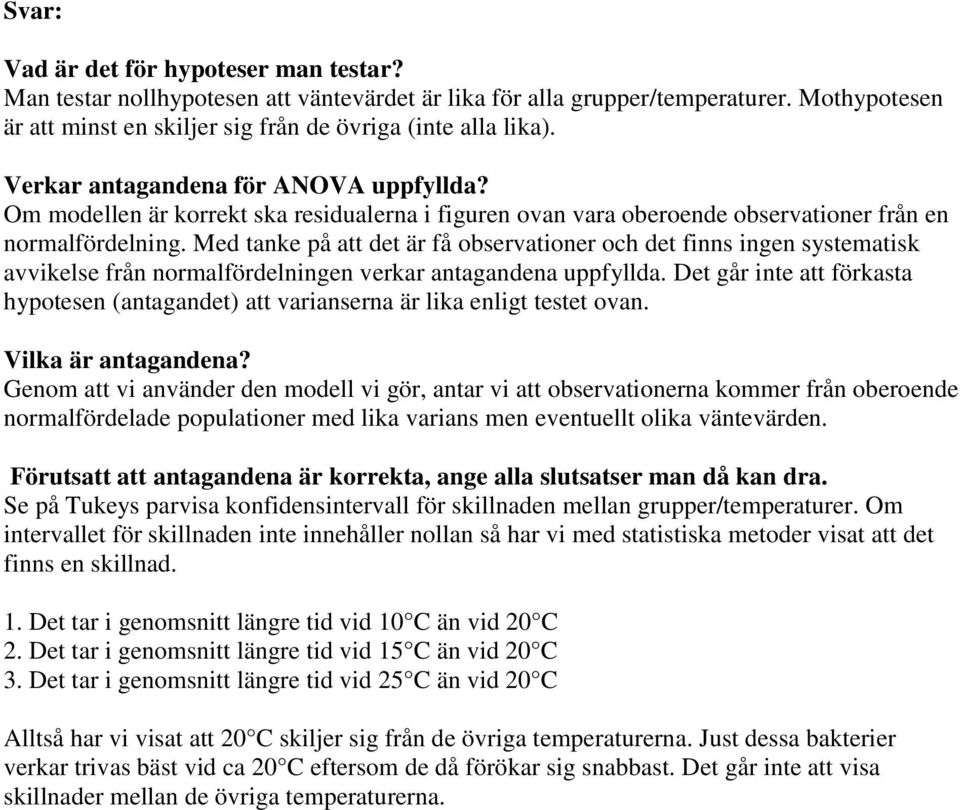 Svar:

Vad är det för hypoteser man testar?
Man testar nollhypotesen att väntevärdet är lika för alla grupper/temperaturer. Mothypotesen är att minst en skiljer sig från de övriga (inte alla lika).

Verkar antagandena för ANOVA uppfyllda?
Om modellen är korrekt ska residualerna i figuren ovan vara oberoende observationer från en normalfördelning. Med tanke på att det är få observationer och det finns ingen systematisk avvikelse från normalfördelningen verkar antagandena uppfyllda. Det går inte att förkasta hypotesen (antagandet) att varianserna är lika enligt testet ovan.

Vilka är antagandena?
Genom att vi använder den modell vi gör, antar vi att observationerna kommer från oberoende normalfördelade populationer med lika varians men eventuellt olika väntevärden.

Förutsatt att antagandena är korrekta, ange alla slutsatser man då kan dra.
Se på Tukeys parvisa konfidensintervall för skillnaden mellan grupper/temperaturer. Om intervallet för skillnaden inte innehåller nollan så har vi med statistiska metoder visat att det finns en skillnad.

1. Det tar i genomsnitt längre tid vid 10°C än vid 20°C
2. Det tar i genomsnitt längre tid vid 15°C än vid 20°C
3. Det tar i genomsnitt längre tid vid 25°C än vid 20°C

Alltså har vi visat att 20°C skiljer sig från de övriga temperaturerna. Just dessa bakterier verkar trivas bäst vid ca 20°C eftersom de då förökar sig snabbast. Det går inte att visa skillnader mellan de övriga temperaturerna.